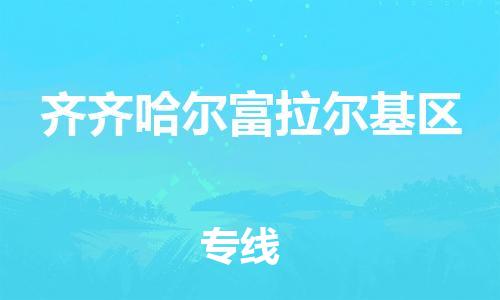 齐齐哈尔富拉尔基区

专线